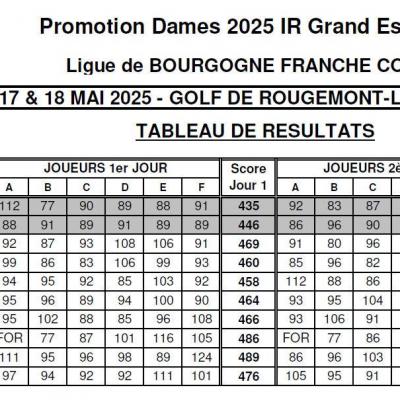 Promotion Dames 2025 IR Grand Es

Ligue de BOURGOGNE FRANCHE CO

17 & 18 MAI 2025 - GOLF DE ROUGEMONT-L

TABLEAU DE RESULTATS

| JOUEURS 1er JOUR | | | | | | Score Jour 1 | JOUEURS 2è | | |
|---|---|---|---|---|---|---|---|---|---|
| A | B | C | D | E | F | | A | B | C |
| 112 | 77 | 90 | 89 | 88 | 91 | 435 | 92 | 83 | 87 |
| 88 | 91 | 89 | 91 | 89 | 89 | 446 | 86 | 96 | 90 |
| 92 | 87 | 93 | 108 | 106 | 91 | 469 | 91 | 80 | 96 |
| 99 | 86 | 83 | 106 | 99 | 93 | 460 | 85 | 96 | 82 |
| 94 | 95 | 92 | 85 | 103 | 92 | 458 | 112 | 88 | 86 |
| 95 | 96 | 89 | 94 | 100 | 90 | 464 | 93 | 95 | 104 |
| 95 | 102 | 88 | 85 | 96 | 108 | 466 | 93 | 106 | 91 |
| FOR | 77 | 87 | 101 | 116 | 105 | 486 | FOR | 77 | 86 |
| 111 | 95 | 96 | 98 | 89 | 124 | 489 | 86 | 96 | 103 |
| 97 | 94 | 92 | 92 | 111 | 101 | 476 | 105 | 95 | 91 |